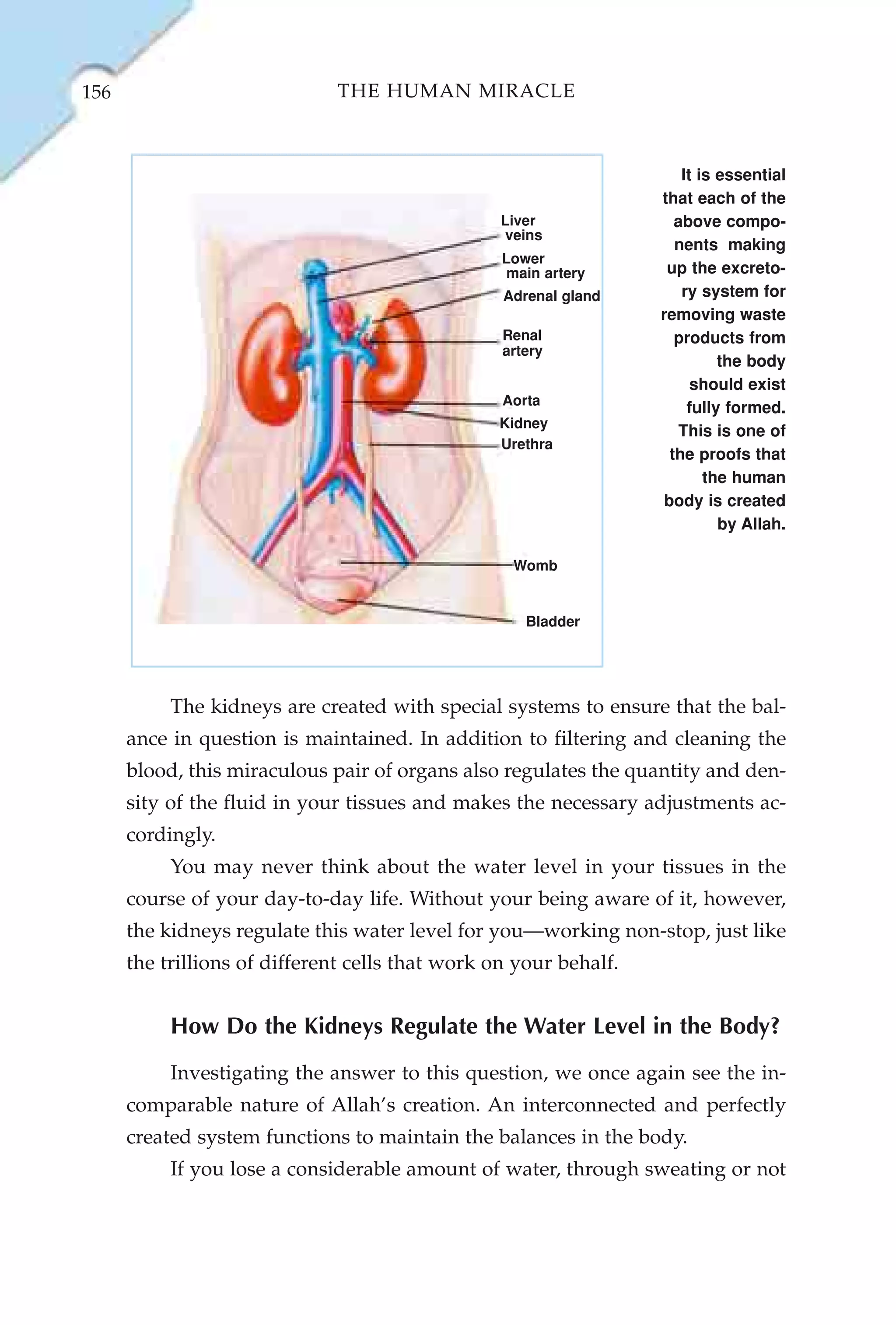 156 THE HUMAN MIRACLE

Liver veins
Lower main artery
Adrenal gland
Renal artery
Aorta
Kidney
Urethra
Womb
Bladder

It is essential that each of the above components making up the excretory system for removing waste products from the body should exist fully formed. This is one of the proofs that the human body is created by Allah.

The kidneys are created with special systems to ensure that the balance in question is maintained. In addition to filtering and cleaning the blood, this miraculous pair of organs also regulates the quantity and density of the fluid in your tissues and makes the necessary adjustments accordingly.

You may never think about the water level in your tissues in the course of your day-to-day life. Without your being aware of it, however, the kidneys regulate this water level for you—working non-stop, just like the trillions of different cells that work on your behalf.

How Do the Kidneys Regulate the Water Level in the Body?

Investigating the answer to this question, we once again see the incomparable nature of Allah's creation. An interconnected and perfectly created system functions to maintain the balances in the body.

If you lose a considerable amount of water, through sweating or not